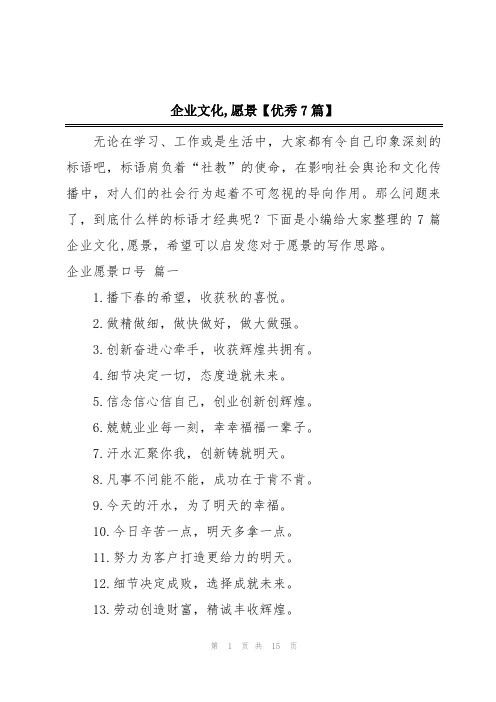 企业文化,愿景【优秀7篇】

无论在学习、工作或是生活中，大家都有令自己印象深刻的标语吧，标语肩负着“社教”的使命，在影响社会舆论和文化传播中，对人们的社会行为起着不可忽视的导向作用。那么问题来了，到底什么样的标语才经典呢？下面是小编给大家整理的7篇企业文化,愿景，希望可以启发您对于愿景的写作思路。

企业愿景口号 篇一

1.播下春的希望，收获秋的喜悦。

2.做精做细，做快做好，做大做强。

3.创新奋进心牵手，收获辉煌共拥有。

4.细节决定一切，态度造就未来。

5.信念信心信自己，创业创新创辉煌。

6.兢兢业业每一刻，幸幸福福一辈子。

7.汗水汇聚你我，创新铸就明天。

8.凡事不问能不能，成功在于肯不肯。

9.今天的汗水，为了明天的幸福。

10.今日辛苦一点，明天多拿一点。

11.努力为客户打造更给力的明天。

12.细节决定成败，选择成就未来。

13.劳动创造财富，精诚丰收辉煌。

第 1 页 共 15 页